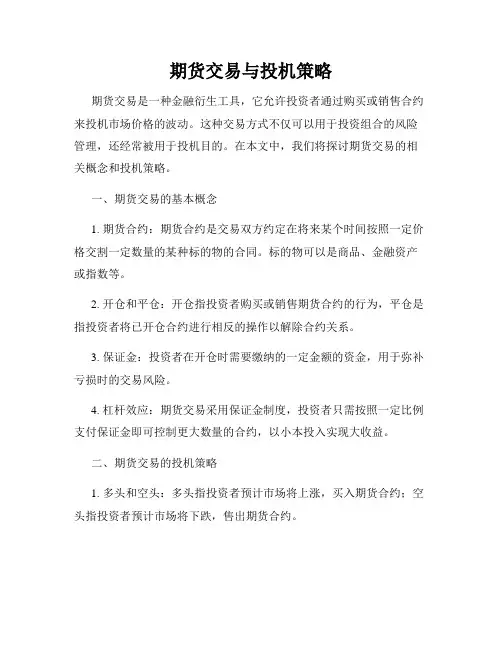 期货交易与投机策略

期货交易是一种金融衍生工具，它允许投资者通过购买或销售合约来投机市场价格的波动。这种交易方式不仅可以用于投资组合的风险管理，还经常被用于投机目的。在本文中，我们将探讨期货交易的相关概念和投机策略。

一、期货交易的基本概念

1. 期货合约：期货合约是交易双方约定在将来某个时间按照一定价格交割一定数量的某种标的物的合同。标的物可以是商品、金融资产或指数等。

2. 开仓和平仓：开仓指投资者购买或销售期货合约的行为，平仓是指投资者将已开仓合约进行相反的操作以解除合约关系。

3. 保证金：投资者在开仓时需要缴纳的一定金额的资金，用于弥补亏损时的交易风险。

4. 杠杆效应：期货交易采用保证金制度，投资者只需按照一定比例支付保证金即可控制更大数量的合约，以小本投入实现大收益。

二、期货交易的投机策略

1. 多头和空头：多头指投资者预计市场将上涨，买入期货合约；空头指投资者预计市场将下跌，售出期货合约。